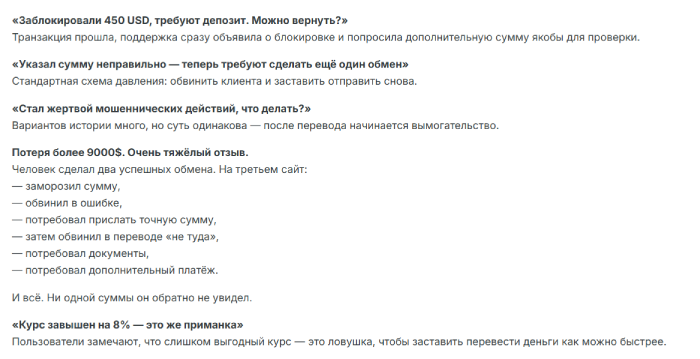 «Заблокировали 450 USD, требуют депозит. Можно вернуть?»
Транзакция прошла, поддержка сразу объявила о блокировке и попросила дополнительную сумму якобы для проверки.

«Указал сумму неправильно — теперь требуют сделать ещё один обмен»
Стандартная схема давления: обвинить клиента и заставить отправить снова.

«Стал жертвой мошеннических действий, что делать?»
Вариантов истории много, но суть одинакова — после перевода начинается вымогательство.

Потеря более 9000$. Очень тяжёлый отзыв.
Человек сделал два успешных обмена. На третьем сайт:
— заморозил сумму,
— обвинил в ошибке,
— потребовал прислать точную сумму,
— затем обвинил в переводе «не туда»,
— потребовал документы,
— потребовал дополнительный платёж.

И всё. Ни одной суммы он обратно не увидел.

«Курс завышен на 8% — это же приманка»
Пользователи замечают, что слишком выгодный курс — это ловушка, чтобы заставить перевести деньги как можно быстрее.